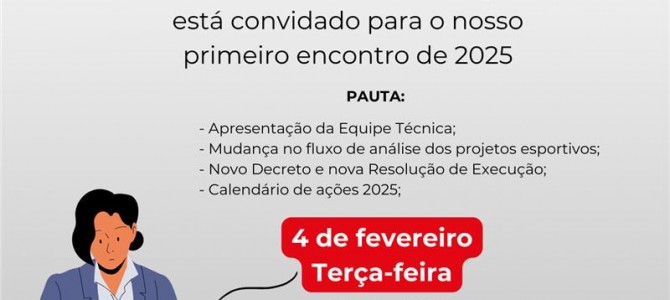 está convidado para o nosso primeiro encontro de 2025

PAUTA:

- Apresentação da Equipe Técnica;
- Mudança no fluxo de análise dos projetos esportivos;
- Novo Decreto e nova Resolução de Execução;
- Calendário de ações 2025;

4 de fevereiro
Terça-feira